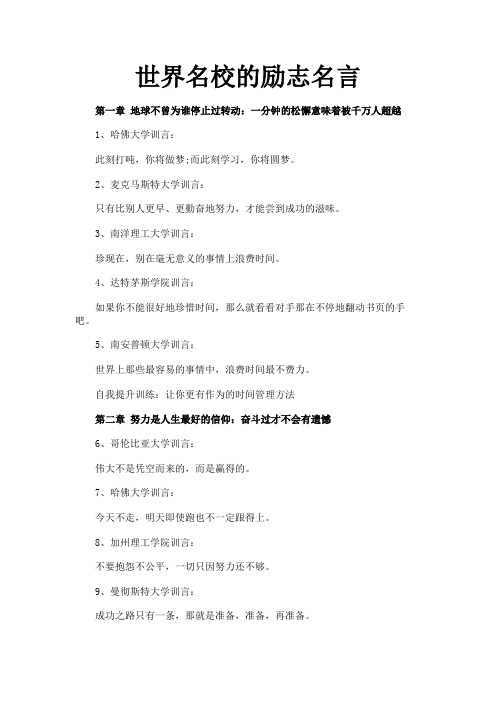 世界名校的励志名言

第一章 地球不曾为谁停止过转动：一分钟的松懈意味着被千万人超越

1、哈佛大学训言：

此刻打盹，你将做梦;而此刻学习，你将圆梦。

2、麦克马斯特大学训言：

只有比别人更早、更勤奋地努力，才能尝到成功的滋味。

3、南洋理工大学训言：

珍现在，别在毫无意义的事情上浪费时间。

4、达特茅斯学院训言：

如果你不能很好地珍惜时间，那么就看看对手那在不停地翻动书页的手吧。

5、南安普顿大学训言：

世界上那些最容易的事情中，浪费时间最不费力。

自我提升训练：让你更有作为的时间管理方法

第二章 努力是人生最好的信仰：奋斗过才不会有遗憾

6、哥伦比亚大学训言：

伟大不是凭空而来的，而是赢得的。

7、哈佛大学训言：

今天不走，明天即使跑也不一定跟得上。

8、加州理工学院训言：

不要抱怨不公平，一切只因努力还不够。

9、曼彻斯特大学训言：

成功之路只有一条，那就是准备，准备，再准备。